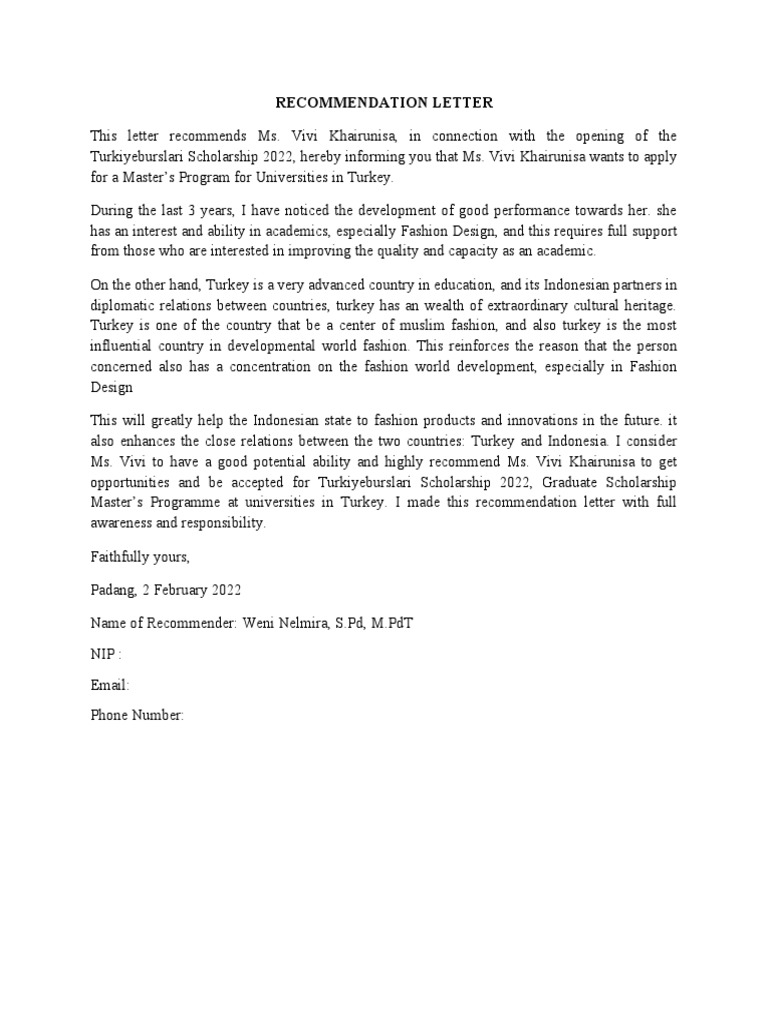 RECOMMENDATION LETTER

This letter recommends Ms. Vivi Khairunisa, in connection with the opening of the Turkiyeburslari Scholarship 2022, hereby informing you that Ms. Vivi Khairunisa wants to apply for a Master's Program for Universities in Turkey.

During the last 3 years, I have noticed the development of good performance towards her. she has an interest and ability in academics, especially Fashion Design, and this requires full support from those who are interested in improving the quality and capacity as an academic.

On the other hand, Turkey is a very advanced country in education, and its Indonesian partners in diplomatic relations between countries, turkey has an wealth of extraordinary cultural heritage. Turkey is one of the country that be a center of muslim fashion, and also turkey is the most influential country in developmental world fashion. This reinforces the reason that the person concerned also has a concentration on the fashion world development, especially in Fashion Design

This will greatly help the Indonesian state to fashion products and innovations in the future. it also enhances the close relations between the two countries: Turkey and Indonesia. I consider Ms. Vivi to have a good potential ability and highly recommend Ms. Vivi Khairunisa to get opportunities and be accepted for Turkiyeburslari Scholarship 2022, Graduate Scholarship Master's Programme at universities in Turkey. I made this recommendation letter with full awareness and responsibility.

Faithfully yours,

Padang, 2 February 2022

Name of Recommender: Weni Nelmira, S.Pd, M.PdT

NIP :

Email:

Phone Number: